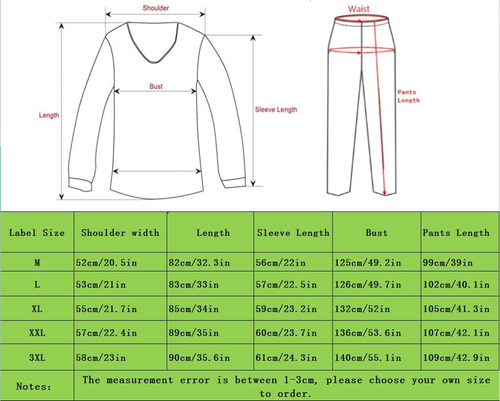 Shoulder

Bust

Length

Sleeve Length

Waist

Pants Length

| Label Size | Shoulder width | Length | Sleeve Length | Bust | Pants Length |
|---|---|---|---|---|---|
| M | 52cm/20.5in | 82cm/32.3in | 56cm/22in | 125cm/49.2in | 99cm/39in |
| L | 53cm/21in | 83cm/33in | 57cm/22.5in | 126cm/49.7in | 102cm/40.1in |
| XL | 55cm/21.7in | 85cm/34in | 59cm/23.2in | 132cm/52in | 105cm/41.3in |
| XXL | 57cm/22.4in | 89cm/35in | 60cm/23.7in | 136cm/53.6in | 107cm/42.1in |
| 3XL | 58cm/23in | 90cm/35.6in | 61cm/24.3in | 140cm/55.1in | 109cm/42.9in |
| Notes: | The measurement error is between 1-3cm, please choose your own size to order. | | | | |